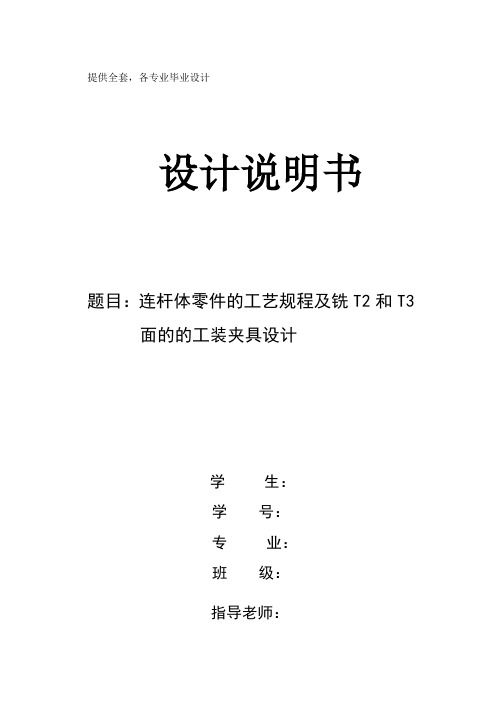 提供全套，各专业毕业设计

设计说明书

题目：连杆体零件的工艺规程及铣 T2 和 T3 面的的工装夹具设计

学　　生：
学　　号：
专　　业：
班　　级：

指导老师：